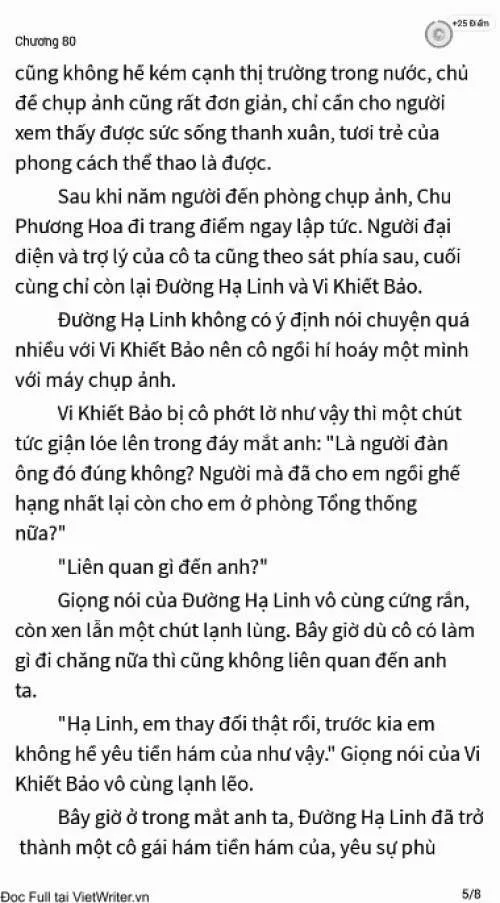 Chương 80

+25 Điểm

cũng không hề kém cạnh thị trường trong nước, chủ đề chụp ảnh cũng rất đơn giản, chỉ cần cho người xem thấy được sức sống thanh xuân, tươi trẻ của phong cách thể thao là được.

Sau khi năm người đến phòng chụp ảnh, Chu Phương Hoa đi trang điểm ngay lập tức. Người đại diện và trợ lý của cô ta cũng theo sát phía sau, cuối cùng chỉ còn lại Đường Hạ Linh và Vi Khiết Bảo.

Đường Hạ Linh không có ý định nói chuyện quá nhiều với Vi Khiết Bảo nên cô ngồi hí hoáy một mình với máy chụp ảnh.

Vi Khiết Bảo bị cô phớt lờ như vậy thì một chút tức giận lóe lên trong đáy mắt anh: "Là người đàn ông đó đúng không? Người mà đã cho em ngồi ghế hạng nhất lại còn cho em ở phòng Tổng thống nữa?"

"Liên quan gì đến anh?"

Giọng nói của Đường Hạ Linh vô cùng cứng rắn, còn xen lẫn một chút lạnh lùng. Bây giờ dù cô có làm gì đi chăng nữa thì cũng không liên quan đến anh ta.

"Hạ Linh, em thay đổi thật rồi, trước kia em không hề yêu tiền hám của như vậy." Giọng nói của Vi Khiết Bảo vô cùng lạnh lẽo.

Bây giờ ở trong mắt anh ta, Đường Hạ Linh đã trở thành một cô gái hám tiền hám của, yêu sự phù

Đọc Full tại VietWriter.vn

5/8